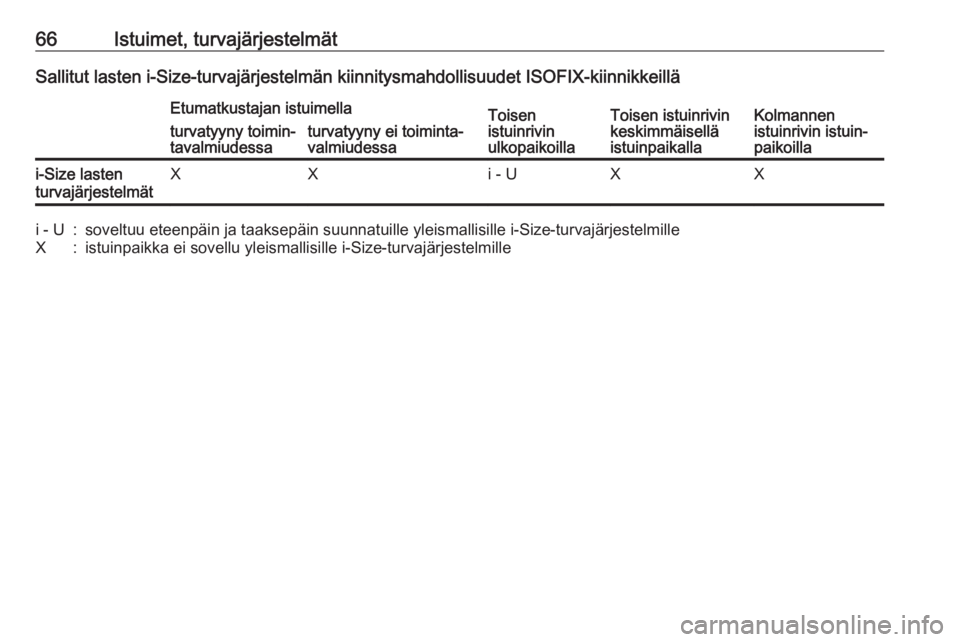 66 Istuimet, turvajärjestelmät

Sallitut lasten i-Size-turvajärjestelmän kiinnitysmahdollisuudet ISOFIX-kiinnikkeillä

| | Etumatkustajan istuimella turvatyyny toimintavalmiudessa | Etumatkustajan istuimella turvatyyny ei toimintavalmiudessa | Toisen istuinrivin ulkopaikoilla | Toisen istuinrivin keskimmäisellä istuinpaikalla | Kolmannen istuinrivin istuinpaikoilla |
|---|---|---|---|---|---|
| i-Size lasten turvajärjestelmät | X | X | i - U | X | X |

i - U : soveltuu eteenpäin ja taaksepäin suunnatuille yleismallisille i-Size-turvajärjestelmille
X : istuinpaikka ei sovellu yleismallisille i-Size-turvajärjestelmille

carmanualsonline.info